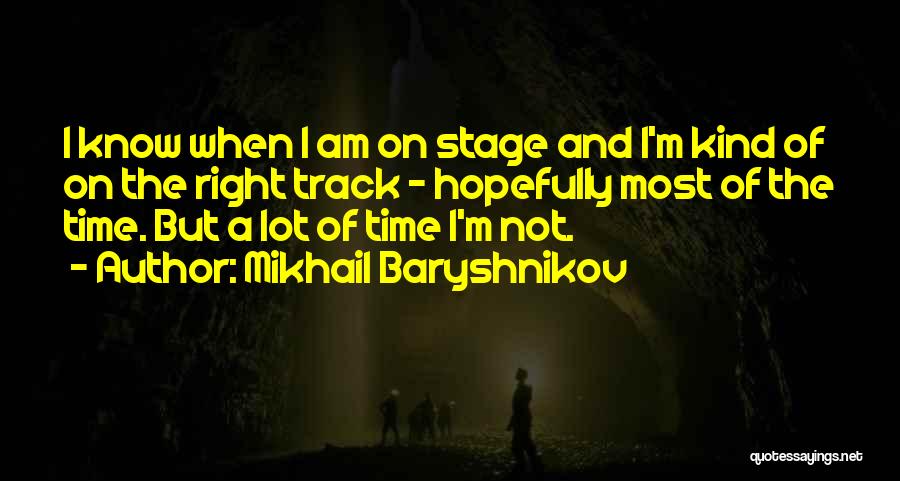 I know when I am on stage and I'm kind of on the right track - hopefully most of the time. But a lot of time I'm not.
- Author: Mikhail Baryshnikov

quotessayings.net